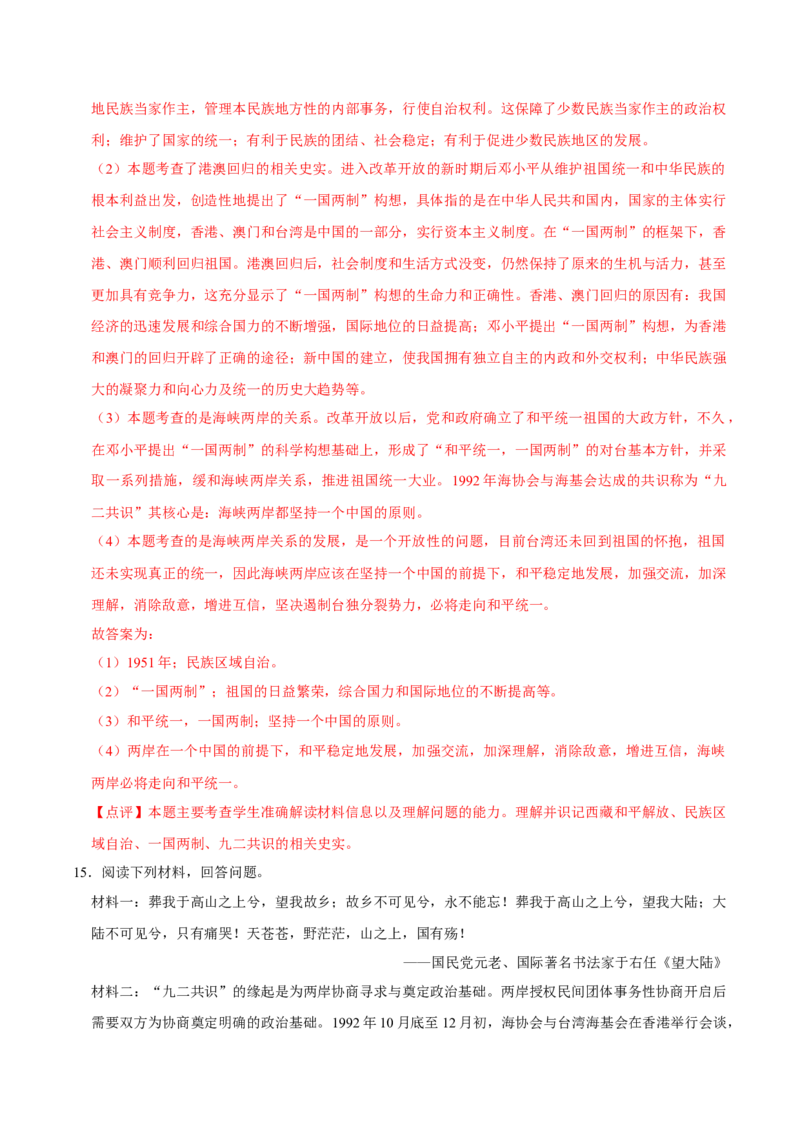 地民族当家作主，管理本民族地方性的内部事务，行使自治权利。这保障了少数民族当家作主的政治权利；维护了国家的统一；有利于民族的团结、社会稳定；有利于促进少数民族地区的发展。

（2）本题考查了港澳回归的相关史实。进入改革开放的新时期后邓小平从维护祖国统一和中华民族的根本利益出发，创造性地提出了“一国两制”构想，具体指的是在中华人民共和国内，国家的主体实行社会主义制度，香港、澳门和台湾是中国的一部分，实行资本主义制度。在“一国两制”的框架下，香港、澳门顺利回归祖国。港澳回归后，社会制度和生活方式没变，仍然保持了原来的生机与活力，甚至更加具有竞争力，这充分显示了“一国两制”构想的生命力和正确性。香港、澳门回归的原因有：我国经济的迅速发展和综合国力的不断增强，国际地位的日益提高；邓小平提出“一国两制”构想，为香港和澳门的回归开辟了正确的途径；新中国的建立，使我国拥有独立自主的内政和外交权利；中华民族强大的凝聚力和向心力及统一的历史大趋势等。

（3）本题考查的是海峡两岸的关系。改革开放以后，党和政府确立了和平统一祖国的大政方针，不久，在邓小平提出“一国两制”的科学构想基础上，形成了“和平统一，一国两制”的对台基本方针，并采取一系列措施，缓和海峡两岸关系，推进祖国统一大业。1992年海协会与海基会达成的共识称为“九二共识”其核心是：海峡两岸都坚持一个中国的原则。

（4）本题考查的是海峡两岸关系的发展，是一个开放性的问题，目前台湾还未回到祖国的怀抱，祖国还未实现真正的统一，因此海峡两岸应该在坚持一个中国的前提下，和平稳定地发展，加强交流，加深理解，消除敌意，增进互信，坚决遏制台独分裂势力，必将走向和平统一。

故答案为：

（1）1951年；民族区域自治。

（2）“一国两制”；祖国的日益繁荣，综合国力和国际地位的不断提高等。

（3）和平统一，一国两制；坚持一个中国的原则。

（4）两岸在一个中国的前提下，和平稳定地发展，加强交流，加深理解，消除敌意，增进互信，海峡两岸必将走向和平统一。

【点评】本题主要考查学生准确解读材料信息以及理解问题的能力。理解并识记西藏和平解放、民族区域自治、一国两制、九二共识的相关史实。

15．阅读下列材料，回答问题。

材料一：葬我于高山之上兮，望我故乡；故乡不可见兮，永不能忘！葬我于高山之上兮，望我大陆；大陆不可见兮，只有痛哭！天苍苍，野茫茫，山之上，国有殇！

——国民党元老、国际著名书法家于右任《望大陆》

材料二：“九二共识”的缘起是为两岸协商寻求与奠定政治基础。两岸授权民间团体事务性协商开启后需要双方为协商奠定明确的政治基础。1992年10月底至12月初，海协会与台湾海基会在香港举行会谈，